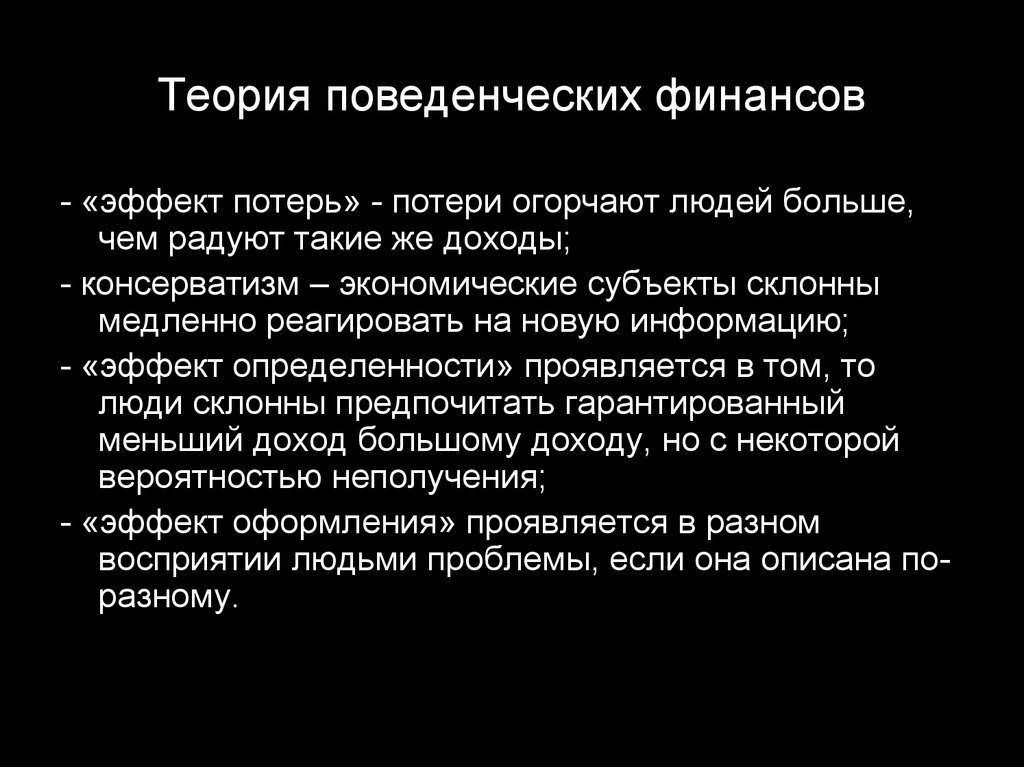 Теория поведенческих финансов

- «эффект потерь» - потери огорчают людей больше, чем радуют такие же доходы;

- консерватизм – экономические субъекты склонны медленно реагировать на новую информацию;

- «эффект определенности» проявляется в том, то люди склонны предпочитать гарантированный меньший доход большому доходу, но с некоторой вероятностью неполучения;

- «эффект оформления» проявляется в разном восприятии людьми проблемы, если она описана по-разному.